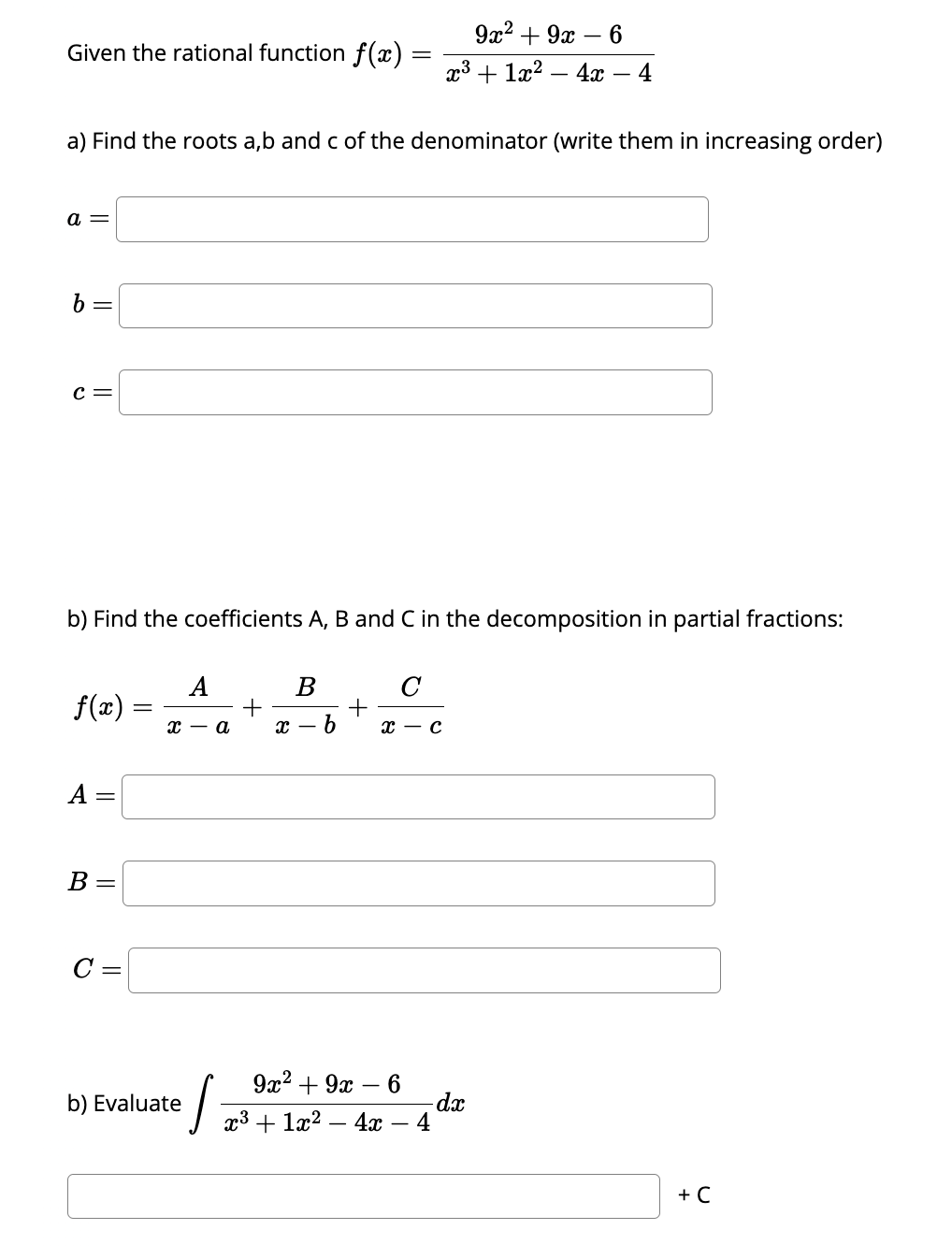 Given the rational function $f(x) = \frac{9x^2 + 9x - 6}{x^3 + 1x^2 - 4x - 4}$

a) Find the roots a,b and c of the denominator (write them in increasing order)

$a =$

$b =$

$c =$

b) Find the coefficients A, B and C in the decomposition in partial fractions:

$f(x) = \frac{A}{x - a} + \frac{B}{x - b} + \frac{C}{x - c}$

$A =$

$B =$

$C =$

b) Evaluate $\int \frac{9x^2 + 9x - 6}{x^3 + 1x^2 - 4x - 4} dx$

+ C